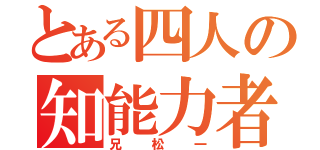 とある四人の
知能力者
兄松ー